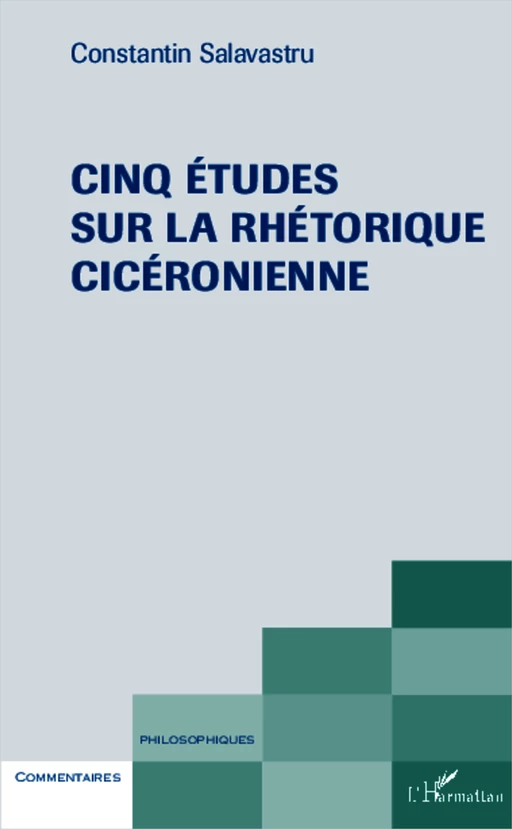 Constantin Salavastru

CINQ ÉTUDES SUR LA RHÉTORIQUE CICÉRONIENNE

PHILOSOPHIQUES

COMMENTAIRES

L'Harmattan